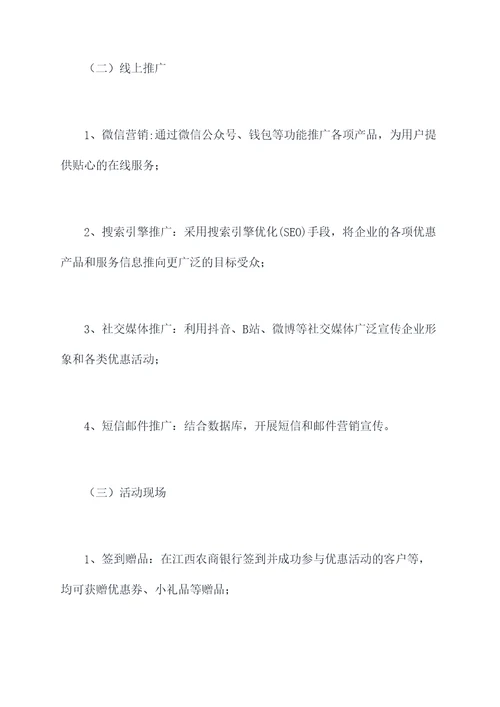 （二）线上推广

1、微信营销:通过微信公众号、钱包等功能推广各项产品，为用户提供贴心的在线服务；

2、搜索引擎推广：采用搜索引擎优化(SEO)手段，将企业的各项优惠产品和服务信息推向更广泛的目标受众；

3、社交媒体推广：利用抖音、B站、微博等社交媒体广泛宣传企业形象和各类优惠活动；

4、短信邮件推广：结合数据库，开展短信和邮件营销宣传。

（三）活动现场

1、签到赠品：在江西农商银行签到并成功参与优惠活动的客户等，均可获赠优惠券、小礼品等赠品；